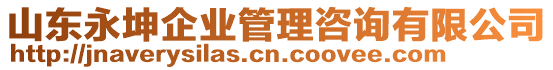 山东永坤企业管理咨询有限公司
http://jnaverysilas.cn.coovee.com